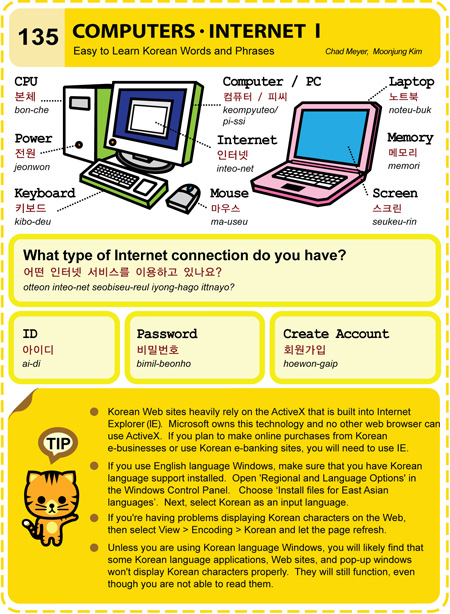 135 COMPUTERS · INTERNET I

Easy to Learn Korean Words and Phrases

Chad Meyer, Moonjung Kim

CPU
본체
bon-che

Power
전원
jeonwon

Keyboard
키보드
kibo-deu

Computer / PC
컴퓨터 / 피씨
keompyuteo/ pi-ssi

Internet
인터넷
inteo-net

Mouse
마우스
ma-useu

Laptop
노트북
noteu-buk

Memory
메모리
memori

Screen
스크린
seukeu-rin

What type of Internet connection do you have?
어떤 인터넷 서비스를 이용하고 있나요?
otteon inteo-net seobiseu-reul iyong-hago ittnayo?

ID
아이디
ai-di

Password
비밀번호
bimil-beonho

Create Account
회원가입
hoewon-gaip

TIP

Korean Web sites heavily rely on the ActiveX that is built into Internet Explorer (IE). Microsoft owns this technology and no other web browser can use ActiveX. If you plan to make online purchases from Korean e-businesses or use Korean e-banking sites, you will need to use IE.

If you use English language Windows, make sure that you have Korean language support installed. Open 'Regional and Language Options' in the Windows Control Panel. Choose 'Install files for East Asian languages'. Next, select Korean as an input language.

If you're having problems displaying Korean characters on the Web, then select View > Encoding > Korean and let the page refresh.

Unless you are using Korean language Windows, you will likely find that some Korean language applications, Web sites, and pop-up windows won't display Korean characters properly. They will still function, even though you are not able to read them.